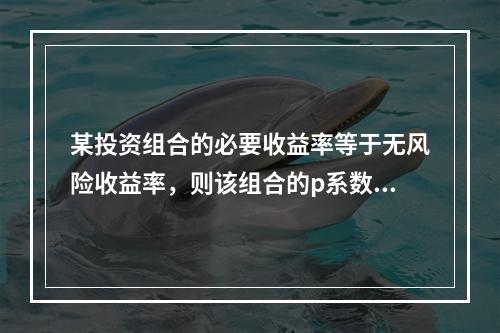 某投资组合的必要收益率等于无风险收益率，则该组合的p系数...